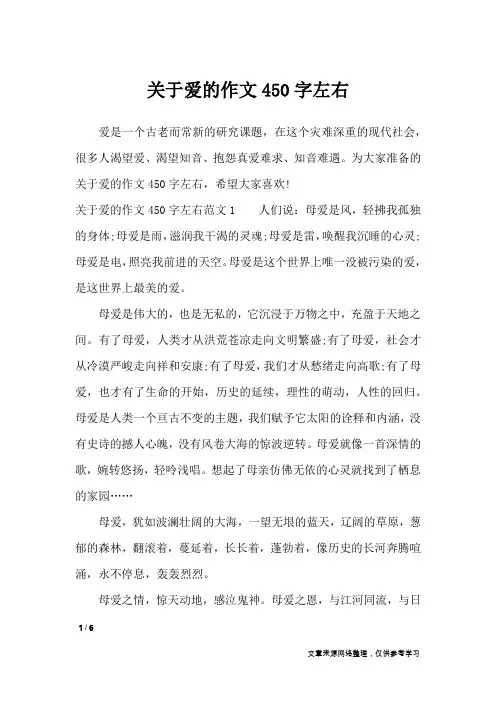 关于爱的作文450字左右

爱是一个古老而常新的研究课题，在这个灾难深重的现代社会，很多人渴望爱、渴望知音、抱怨真爱难求、知音难遇。为大家准备的关于爱的作文450字左右，希望大家喜欢!

关于爱的作文450字左右范文1　　人们说：母爱是风，轻拂我孤独的身体;母爱是雨，滋润我干渴的灵魂;母爱是雷，唤醒我沉睡的心灵;母爱是电，照亮我前进的天空。母爱是这个世界上唯一没被污染的爱，是这世界上最美的爱。

母爱是伟大的，也是无私的，它沉浸于万物之中，充盈于天地之间。有了母爱，人类才从洪荒苍凉走向文明繁盛;有了母爱，社会才从冷漠严峻走向祥和安康;有了母爱，我们才从愁绪走向高歌;有了母爱，也才有了生命的开始，历史的延续，理性的萌动，人性的回归。母爱是人类一个亘古不变的主题，我们赋予它太阳的诠释和内涵，没有史诗的撼人心魄，没有风卷大海的惊波逆转。母爱就像一首深情的歌，婉转悠扬，轻吟浅唱。想起了母亲仿佛无依的心灵就找到了栖息的家园……

母爱，犹如波澜壮阔的大海，一望无垠的蓝天，辽阔的草原，葱郁的森林，翻滚着，蔓延着，长长着，蓬勃着，像历史的长河奔腾喧涌，永不停息，轰轰烈烈。

母爱之情，惊天动地，感泣鬼神。母爱之恩，与江河同流，与日

1 / 6

文章来源网络整理，仅供参考学习